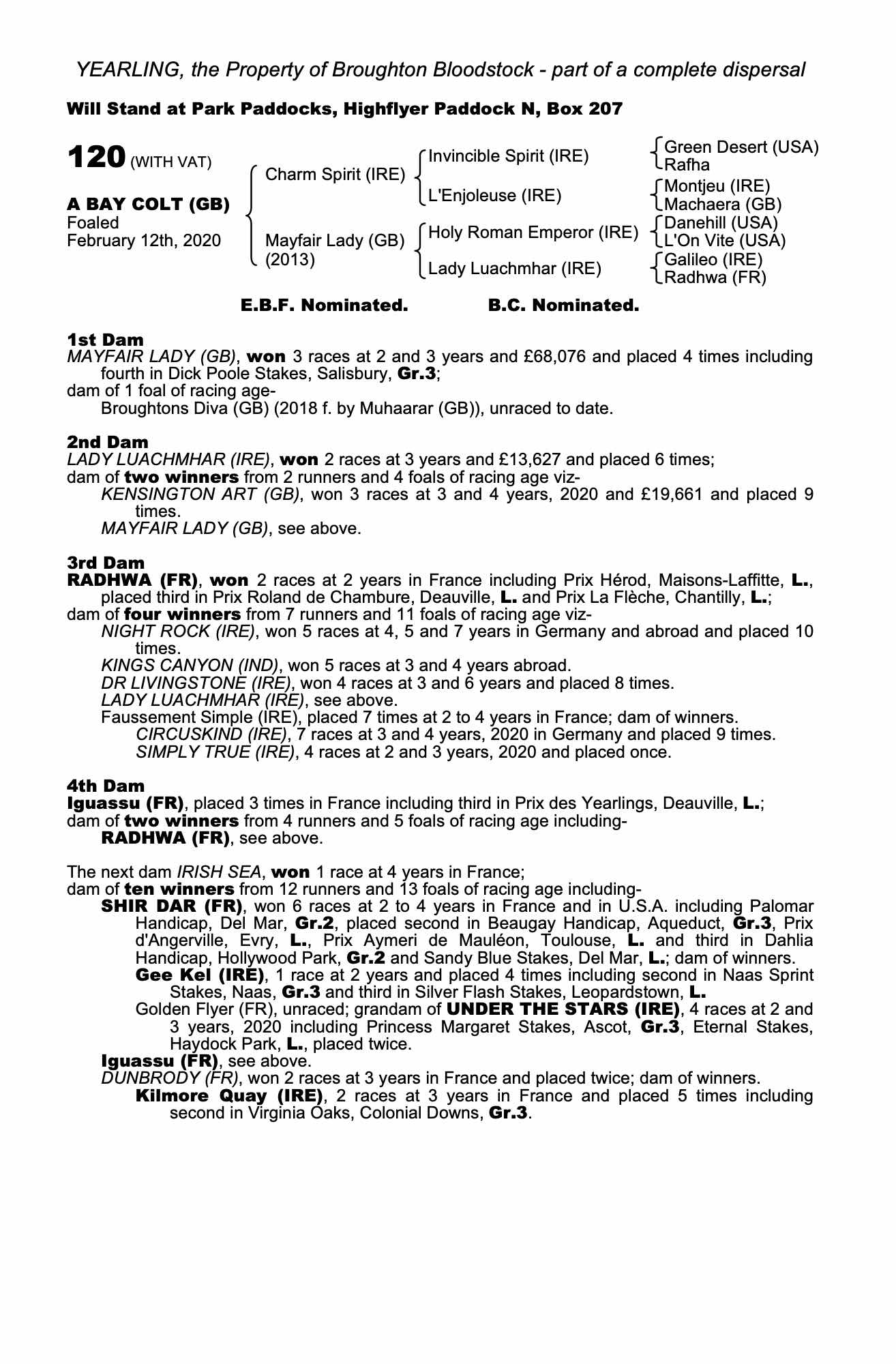 YEARLING, the Property of Broughton Bloodstock - part of a complete dispersal

Will Stand at Park Paddocks, Highflyer Paddock N, Box 207

120 (WITH VAT)

A BAY COLT (GB)
Foaled
February 12th, 2020

Charm Spirit (IRE)

Mayfair Lady (GB)
(2013)

Invincible Spirit (IRE)

L'Enjoleuse (IRE)

Holy Roman Emperor (IRE)

Lady Luachmhar (IRE)

Green Desert (USA)
Rafha

Montjeu (IRE)
Machaera (GB)

Danehill (USA)
L'On Vite (USA)

Galileo (IRE)
Radhwa (FR)

E.B.F. Nominated.     B.C. Nominated.

1st Dam
MAYFAIR LADY (GB), won 3 races at 2 and 3 years and £68,076 and placed 4 times including fourth in Dick Poole Stakes, Salisbury, Gr.3;
dam of 1 foal of racing age-
Broughtons Diva (GB) (2018 f. by Muhaarar (GB)), unraced to date.

2nd Dam
LADY LUACHMHAR (IRE), won 2 races at 3 years and £13,627 and placed 6 times;
dam of two winners from 2 runners and 4 foals of racing age viz-
KENSINGTON ART (GB), won 3 races at 3 and 4 years, 2020 and £19,661 and placed 9 times.
MAYFAIR LADY (GB), see above.

3rd Dam
RADHWA (FR), won 2 races at 2 years in France including Prix Hérod, Maisons-Laffitte, L., placed third in Prix Roland de Chambure, Deauville, L. and Prix La Flèche, Chantilly, L.;
dam of four winners from 7 runners and 11 foals of racing age viz-
NIGHT ROCK (IRE), won 5 races at 4, 5 and 7 years in Germany and abroad and placed 10 times.
KINGS CANYON (IND), won 5 races at 3 and 4 years abroad.
DR LIVINGSTONE (IRE), won 4 races at 3 and 6 years and placed 8 times.
LADY LUACHMHAR (IRE), see above.
Faussement Simple (IRE), placed 7 times at 2 to 4 years in France; dam of winners.
CIRCUSKIND (IRE), 7 races at 3 and 4 years, 2020 in Germany and placed 9 times.
SIMPLY TRUE (IRE), 4 races at 2 and 3 years, 2020 and placed once.

4th Dam
Iguassu (FR), placed 3 times in France including third in Prix des Yearlings, Deauville, L.;
dam of two winners from 4 runners and 5 foals of racing age including-
RADHWA (FR), see above.

The next dam IRISH SEA, won 1 race at 4 years in France;
dam of ten winners from 12 runners and 13 foals of racing age including-
SHIR DAR (FR), won 6 races at 2 to 4 years in France and in U.S.A. including Palomar Handicap, Del Mar, Gr.2, placed second in Beaugay Handicap, Aqueduct, Gr.3, Prix d'Angerville, Evry, L., Prix Aymeri de Mauléon, Toulouse, L. and third in Dahlia Handicap, Hollywood Park, Gr.2 and Sandy Blue Stakes, Del Mar, L.; dam of winners.
Gee Kel (IRE), 1 race at 2 years and placed 4 times including second in Naas Sprint Stakes, Naas, Gr.3 and third in Silver Flash Stakes, Leopardstown, L.
Golden Flyer (FR), unraced; grandam of UNDER THE STARS (IRE), 4 races at 2 and 3 years, 2020 including Princess Margaret Stakes, Ascot, Gr.3, Eternal Stakes, Haydock Park, L., placed twice.
Iguassu (FR), see above.
DUNBRODY (FR), won 2 races at 3 years in France and placed twice; dam of winners.
Kilmore Quay (IRE), 2 races at 3 years in France and placed 5 times including second in Virginia Oaks, Colonial Downs, Gr.3.